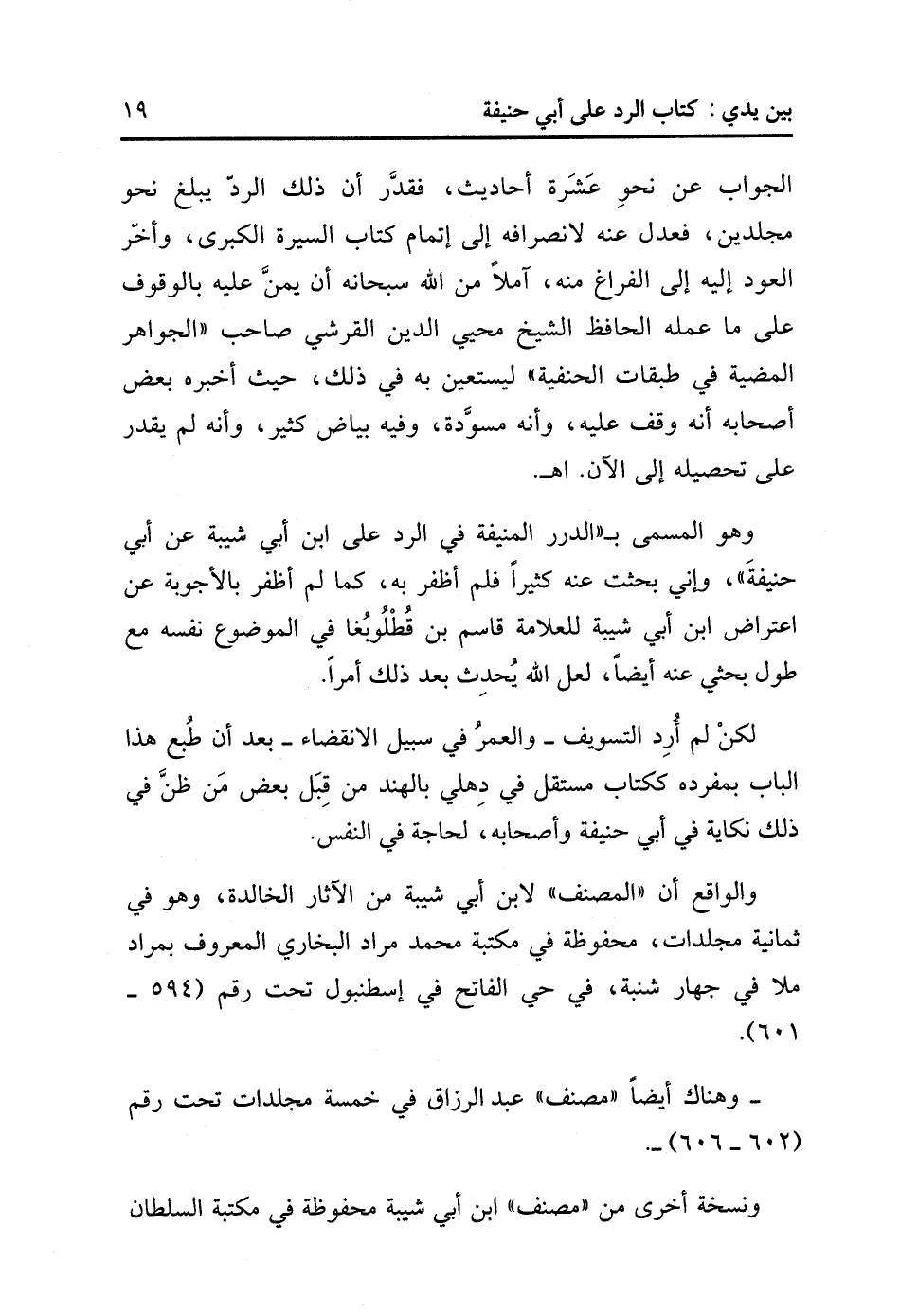 بين يدي : كتاب الرد على أبي حنيفة ١٩

الجواب عن نحوِ عَشَرة أحاديث، فقدَّر أن ذلك الردّ يبلغ نحو مجلدين، فعدل عنه لانصرافه إلى إتمام كتاب السيرة الكبرى، وأخّر العود إليه إلى الفراغ منه، آملاً من الله سبحانه أن يمنَّ عليه بالوقوف على ما عمله الحافظ الشيخ محيي الدين القرشي صاحب «الجواهر المضية في طبقات الحنفية» ليستعين به في ذلك، حيث أخبره بعض أصحابه أنه وقف عليه، وأنه مسوَّدة، وفيه بياض كثير، وأنه لم يقدر على تحصيله إلى الآن. اهـ.

وهو المسمى بـ«الدرر المنيفة في الرد على ابن أبي شيبة عن أبي حنيفةَ»، وإني بحثت عنه كثيراً فلم أظفر به، كما لم أظفر بالأجوبة عن اعتراض ابن أبي شيبة للعلامة قاسم بن قُطْلُوبُغا في الموضوع نفسه مع طول بحثي عنه أيضاً، لعل الله يُحدِث بعد ذلك أمراً.

لكنْ لم أُرِد التسويف ـ والعمرُ في سبيل الانقضاء ـ بعد أن طُبع هذا الباب بمفرده ككتاب مستقل في دِهلي بالهند من قِبَل بعض مَن ظنَّ في ذلك نكاية في أبي حنيفة وأصحابه، لحاجة في النفس.

والواقع أن «المصنف» لابن أبي شيبة من الآثار الخالدة، وهو في ثمانية مجلدات، محفوظة في مكتبة محمد مراد البخاري المعروف بمراد ملا في جهار شنبة، في حي الفاتح في إسطنبول تحت رقم (٥٩٤ ـ ٦٠١).

ـ وهناك أيضاً «مصنف» عبد الرزاق في خمسة مجلدات تحت رقم (٦٠٢ ـ ٦٠٦) ـ.

ونسخة أخرى من «مصنف» ابن أبي شيبة محفوظة في مكتبة السلطان